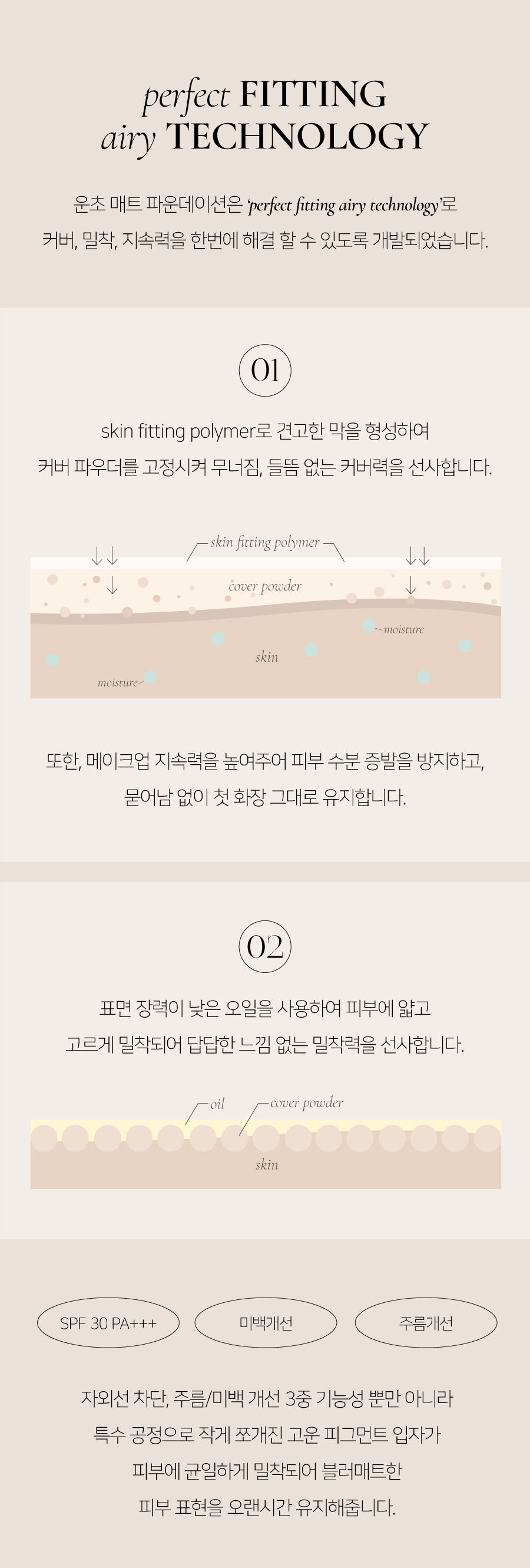 perfect FITTING
airy TECHNOLOGY

운초 매트 파운데이션은 'perfect fitting airy technology'로 커버, 밀착, 지속력을 한번에 해결 할 수 있도록 개발되었습니다.

01

skin fitting polymer로 견고한 막을 형성하여 커버 파우더를 고정시켜 무너짐, 들뜸 없는 커버력을 선사합니다.

skin fitting polymer
cover powder
moisture
skin
moisture

또한, 메이크업 지속력을 높여주어 피부 수분 증발을 방지하고, 묻어남 없이 첫 화장 그대로 유지합니다.

02

표면 장력이 낮은 오일을 사용하여 피부에 얇고 고르게 밀착되어 답답한 느낌 없는 밀착력을 선사합니다.

oil
cover powder
skin

SPF 30 PA+++
미백개선
주름개선

자외선 차단, 주름/미백 개선 3중 기능성 뿐만 아니라 특수 공정으로 작게 쪼개진 고운 피그먼트 입자가 피부에 균일하게 밀착되어 블러매트한 피부 표현을 오랜시간 유지해줍니다.